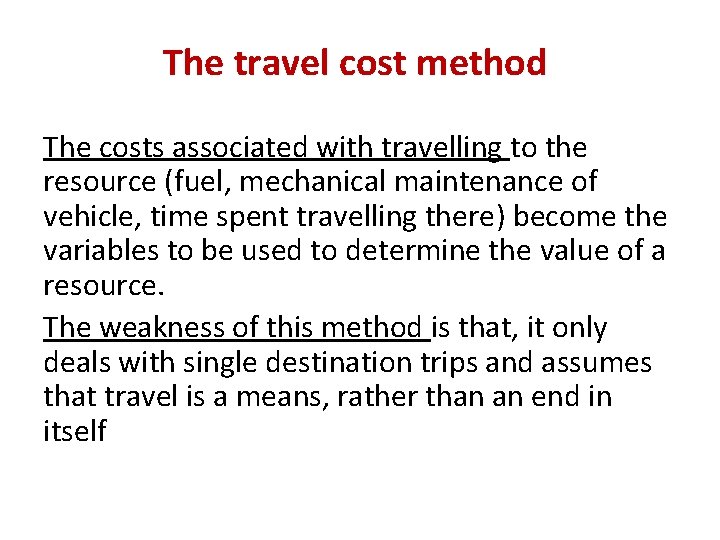 The travel cost method

The costs associated with travelling to the resource (fuel, mechanical maintenance of vehicle, time spent travelling there) become the variables to be used to determine the value of a resource.

The weakness of this method is that, it only deals with single destination trips and assumes that travel is a means, rather than an end in itself